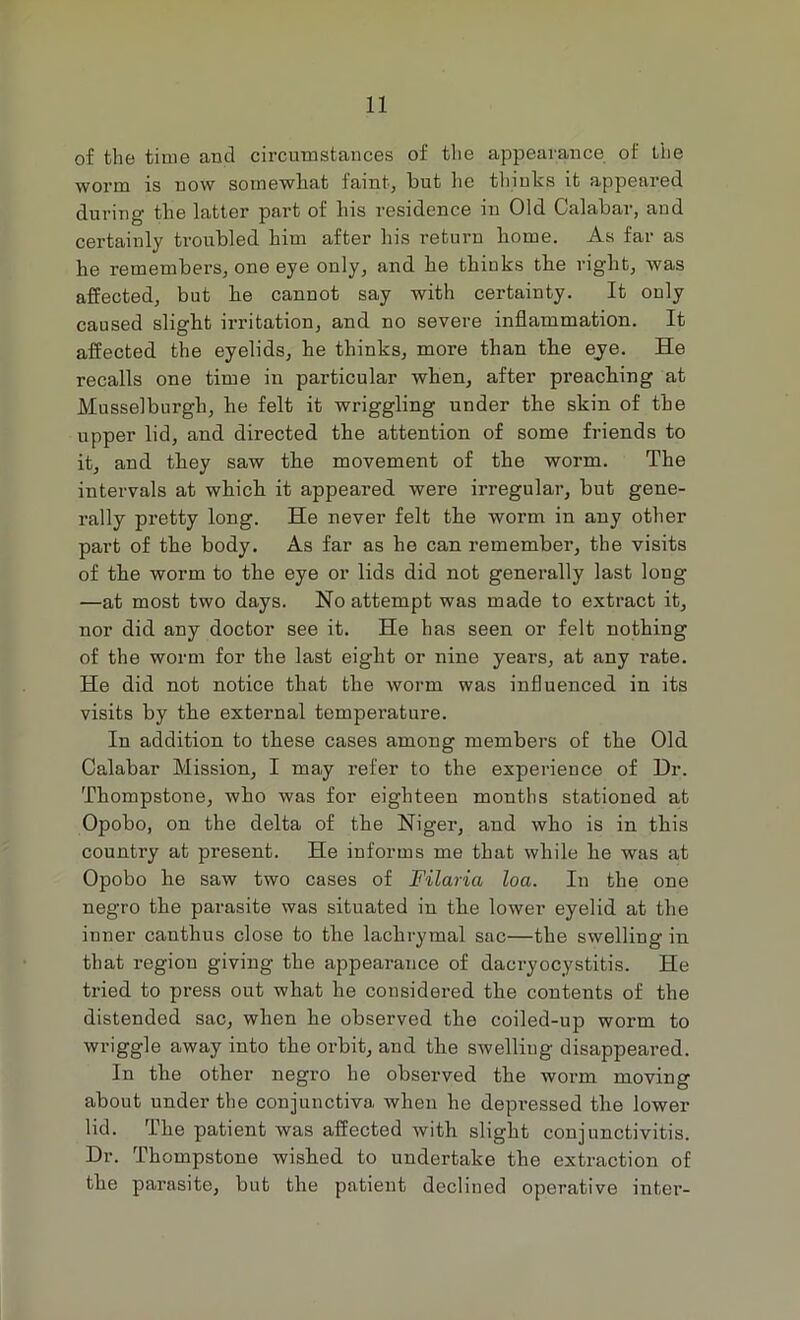 11

of the time and circumstances of the appearance of the worm is now somewhat faint, but he thinks it appeared during the latter part of his residence in Old Calabar, and certainly troubled him after his return home. As far as he remembers, one eye only, and he thinks the right, was affected, but he cannot say with certainty. It only caused slight irritation, and no severe inflammation. It affected the eyelids, he thinks, more than the eye. He recalls one time in particular when, after preaching at Musselburgh, he felt it wriggling under the skin of the upper lid, and directed the attention of some friends to it, and they saw the movement of the worm. The intervals at which it appeared were irregular, but generally pretty long. He never felt the worm in any other part of the body. As far as he can remember, the visits of the worm to the eye or lids did not generally last long —at most two days. No attempt was made to extract it, nor did any doctor see it. He has seen or felt nothing of the worm for the last eight or nine years, at any rate. He did not notice that the worm was influenced in its visits by the external temperature.

In addition to these cases among members of the Old Calabar Mission, I may refer to the experience of Dr. Thompstone, who was for eighteen months stationed at Opobo, on the delta of the Niger, and who is in this country at present. He informs me that while he was at Opobo he saw two cases of Filaria loa. In the one negro the parasite was situated in the lower eyelid at the inner canthus close to the lachrymal sac—the swelling in that region giving the appearance of dacryocystitis. He tried to press out what he considered the contents of the distended sac, when he observed the coiled-up worm to wriggle away into the orbit, and the swelling disappeared. In the other negro he observed the worm moving about under the conjunctiva when he depressed the lower lid. The patient was affected with slight conjunctivitis. Dr. Thompstone wished to undertake the extraction of the parasite, but the patient declined operative inter-